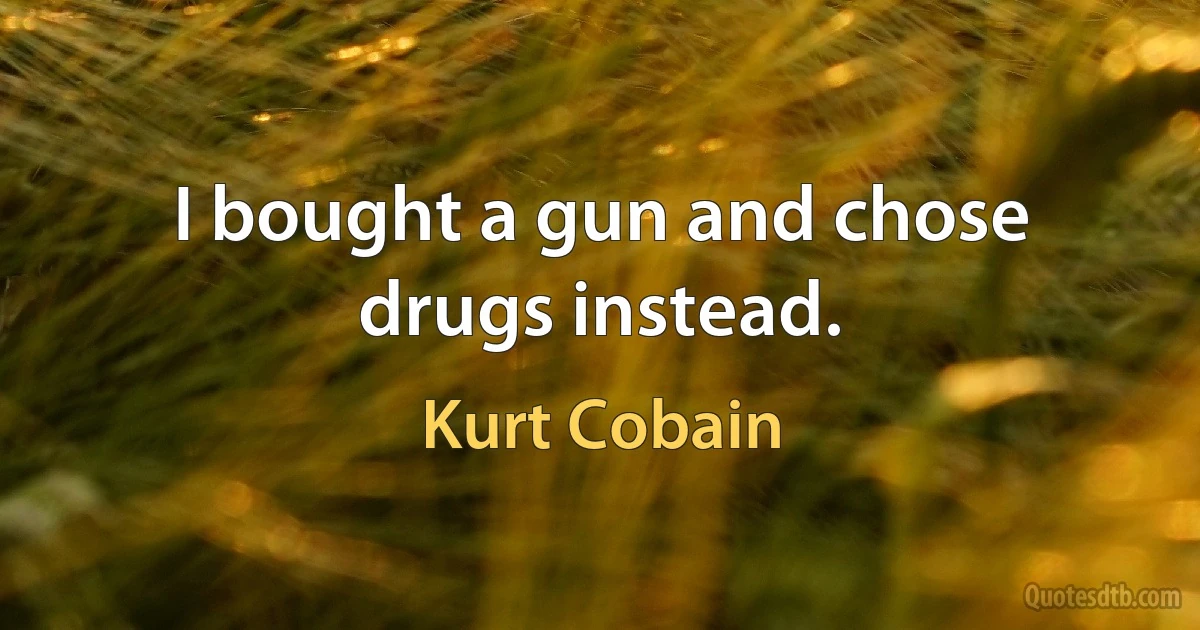 I bought a gun and chose drugs instead.

Kurt Cobain

Quotesdtb.com